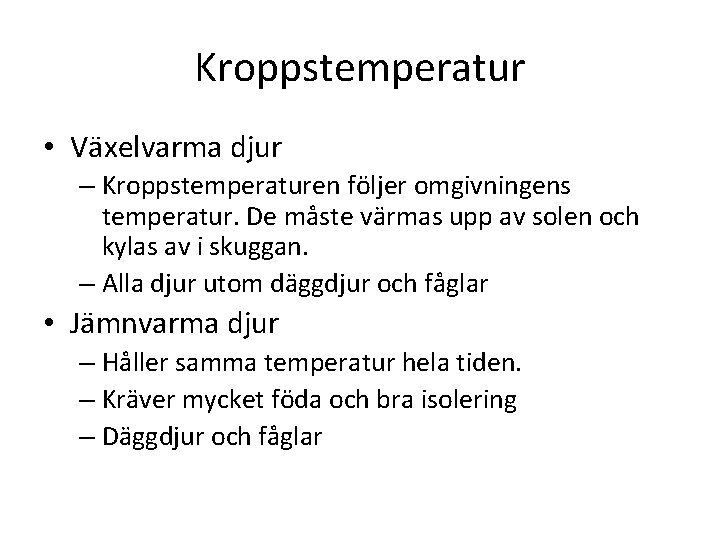 Kroppstemperatur

• Växelvarma djur
  – Kroppstemperaturen följer omgivningens temperatur. De måste värmas upp av solen och kylas av i skuggan.
  – Alla djur utom däggdjur och fåglar
• Jämnvarma djur
  – Håller samma temperatur hela tiden.
  – Kräver mycket föda och bra isolering
  – Däggdjur och fåglar